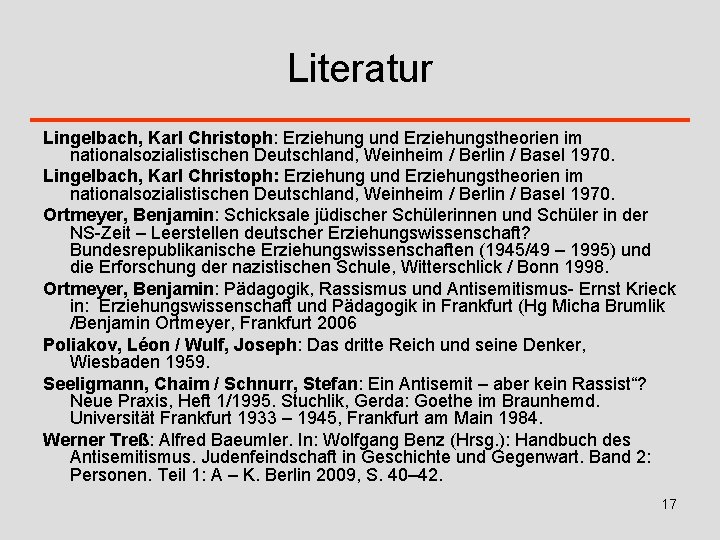 Literatur

Lingelbach, Karl Christoph: Erziehung und Erziehungstheorien im nationalsozialistischen Deutschland, Weinheim / Berlin / Basel 1970.

Lingelbach, Karl Christoph: Erziehung und Erziehungstheorien im nationalsozialistischen Deutschland, Weinheim / Berlin / Basel 1970.

Ortmeyer, Benjamin: Schicksale jüdischer Schülerinnen und Schüler in der NS-Zeit – Leerstellen deutscher Erziehungswissenschaft? Bundesrepublikanische Erziehungswissenschaften (1945/49 – 1995) und die Erforschung der nazistischen Schule, Witterschlick / Bonn 1998.

Ortmeyer, Benjamin: Pädagogik, Rassismus und Antisemitismus- Ernst Krieck in: Erziehungswissenschaft und Pädagogik in Frankfurt (Hg Micha Brumlik /Benjamin Ortmeyer, Frankfurt 2006

Poliakov, Léon / Wulf, Joseph: Das dritte Reich und seine Denker, Wiesbaden 1959.

Seeligmann, Chaim / Schnurr, Stefan: Ein Antisemit – aber kein Rassist“? Neue Praxis, Heft 1/1995. Stuchlik, Gerda: Goethe im Braunhemd. Universität Frankfurt 1933 – 1945, Frankfurt am Main 1984.

Werner Treß: Alfred Baeumler. In: Wolfgang Benz (Hrsg.): Handbuch des Antisemitismus. Judenfeindschaft in Geschichte und Gegenwart. Band 2: Personen. Teil 1: A – K. Berlin 2009, S. 40–42.

17